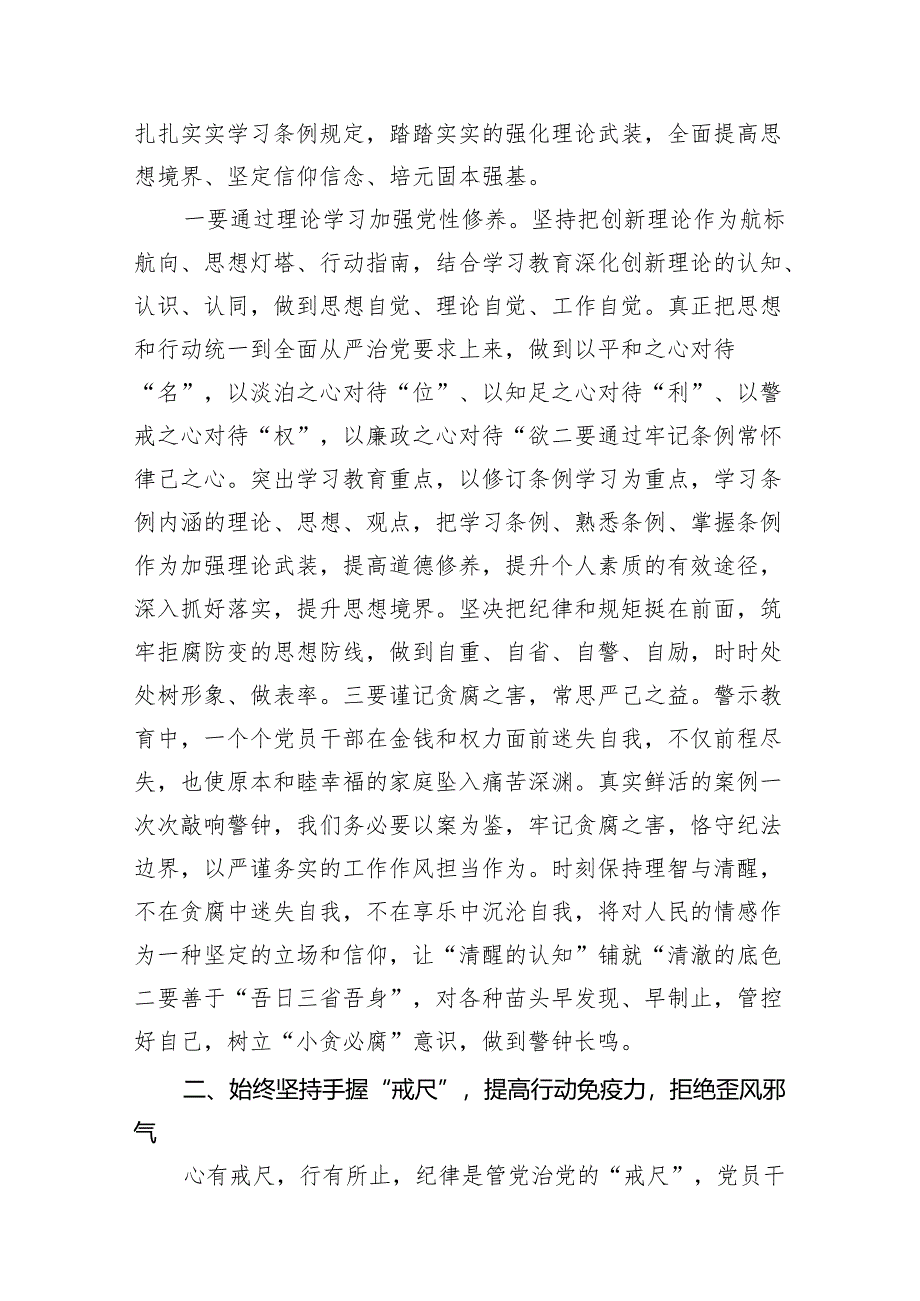 扎扎实实学习条例规定，踏踏实实的强化理论武装，全面提高思想境界、坚定信仰信念、培元固本强基。

一要通过理论学习加强党性修养。坚持把创新理论作为航标航向、思想灯塔、行动指南，结合学习教育深化创新理论的认知、认识、认同，做到思想自觉、理论自觉、工作自觉。真正把思想和行动统一到全面从严治党要求上来，做到以平和之心对待“名”，以淡泊之心对待“位”、以知足之心对待“利”、以警戒之心对待“权”，以廉政之心对待“欲二要通过牢记条例常怀律己之心。突出学习教育重点，以修订条例学习为重点，学习条例内涵的理论、思想、观点，把学习条例、熟悉条例、掌握条例作为加强理论武装，提高道德修养，提升个人素质的有效途径，深入抓好落实，提升思想境界。坚决把纪律和规矩挺在前面，筑牢拒腐防变的思想防线，做到自重、自省、自警、自励，时时处处树形象、做表率。三要谨记贪腐之害，常思严己之益。警示教育中，一个个党员干部在金钱和权力面前迷失自我，不仅前程尽失，也使原本和睦幸福的家庭坠入痛苦深渊。真实鲜活的案例一次次敲响警钟，我们务必要以案为鉴，牢记贪腐之害，恪守纪法边界，以严谨务实的工作作风担当作为。时刻保持理智与清醒，不在贪腐中迷失自我，不在享乐中沉沦自我，将对人民的情感作为一种坚定的立场和信仰，让“清醒的认知”铺就“清澈的底色二要善于“吾日三省吾身”，对各种苗头早发现、早制止，管控好自己，树立“小贪必腐”意识，做到警钟长鸣。

二、始终坚持手握“戒尺”，提高行动免疫力，拒绝歪风邪气

心有戒尺，行有所止，纪律是管党治党的“戒尺”，党员干